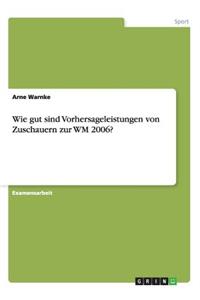 Sport

Arne Warnke

Wie gut sind Vorhersageleistungen von Zuschauern zur WM 2006?

Examensarbeit

GRIN